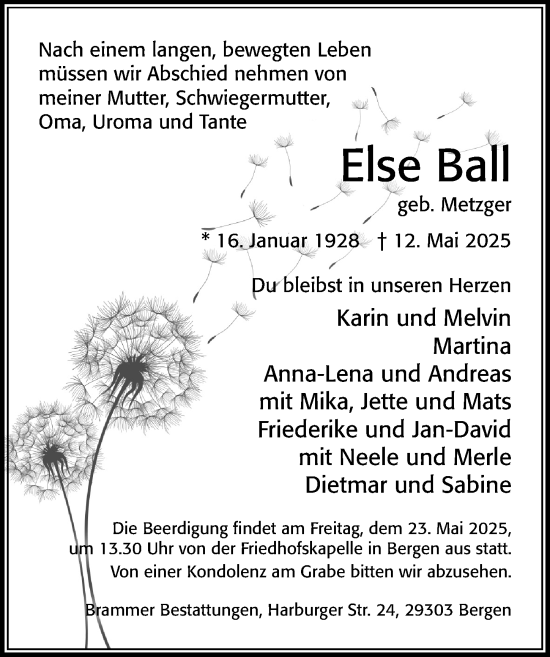 Nach einem langen, bewegten Leben müssen wir Abschied nehmen von meiner Mutter, Schwiegermutter, Oma, Uroma und Tante

Else Ball

geb. Metzger

* 16. Januar 1928 † 12. Mai 2025

Du bleibst in unseren Herzen

Karin und Melvin
Martina
Anna-Lena und Andreas
mit Mika, Jette und Mats
Friederike und Jan-David
mit Neele und Merle
Dietmar und Sabine

Die Beerdigung findet am Freitag, dem 23. Mai 2025, um 13.30 Uhr von der Friedhofskapelle in Bergen aus statt. Von einer Kondolenz am Grabe bitten wir abzusehen.

Brammer Bestattungen, Harburger Str. 24, 29303 Bergen